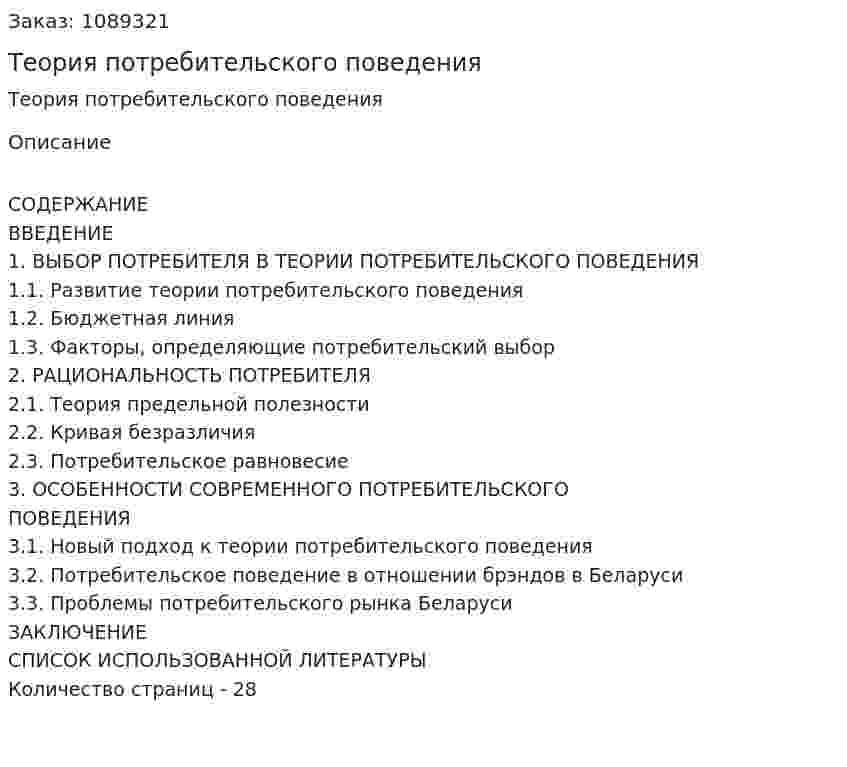 Заказ: 1089321

Теория потребительского поведения

Теория потребительского поведения

Описание

СОДЕРЖАНИЕ
ВВЕДЕНИЕ
1. ВЫБОР ПОТРЕБИТЕЛЯ В ТЕОРИИ ПОТРЕБИТЕЛЬСКОГО ПОВЕДЕНИЯ
1.1. Развитие теории потребительского поведения
1.2. Бюджетная линия
1.3. Факторы, определяющие потребительский выбор
2. РАЦИОНАЛЬНОСТЬ ПОТРЕБИТЕЛЯ
2.1. Теория предельной полезности
2.2. Кривая безразличия
2.3. Потребительское равновесие
3. ОСОБЕННОСТИ СОВРЕМЕННОГО ПОТРЕБИТЕЛЬСКОГО ПОВЕДЕНИЯ
3.1. Новый подход к теории потребительского поведения
3.2. Потребительское поведение в отношении брэндов в Беларуси
3.3. Проблемы потребительского рынка Беларуси
ЗАКЛЮЧЕНИЕ
СПИСОК ИСПОЛЬЗОВАННОЙ ЛИТЕРАТУРЫ
Количество страниц - 28